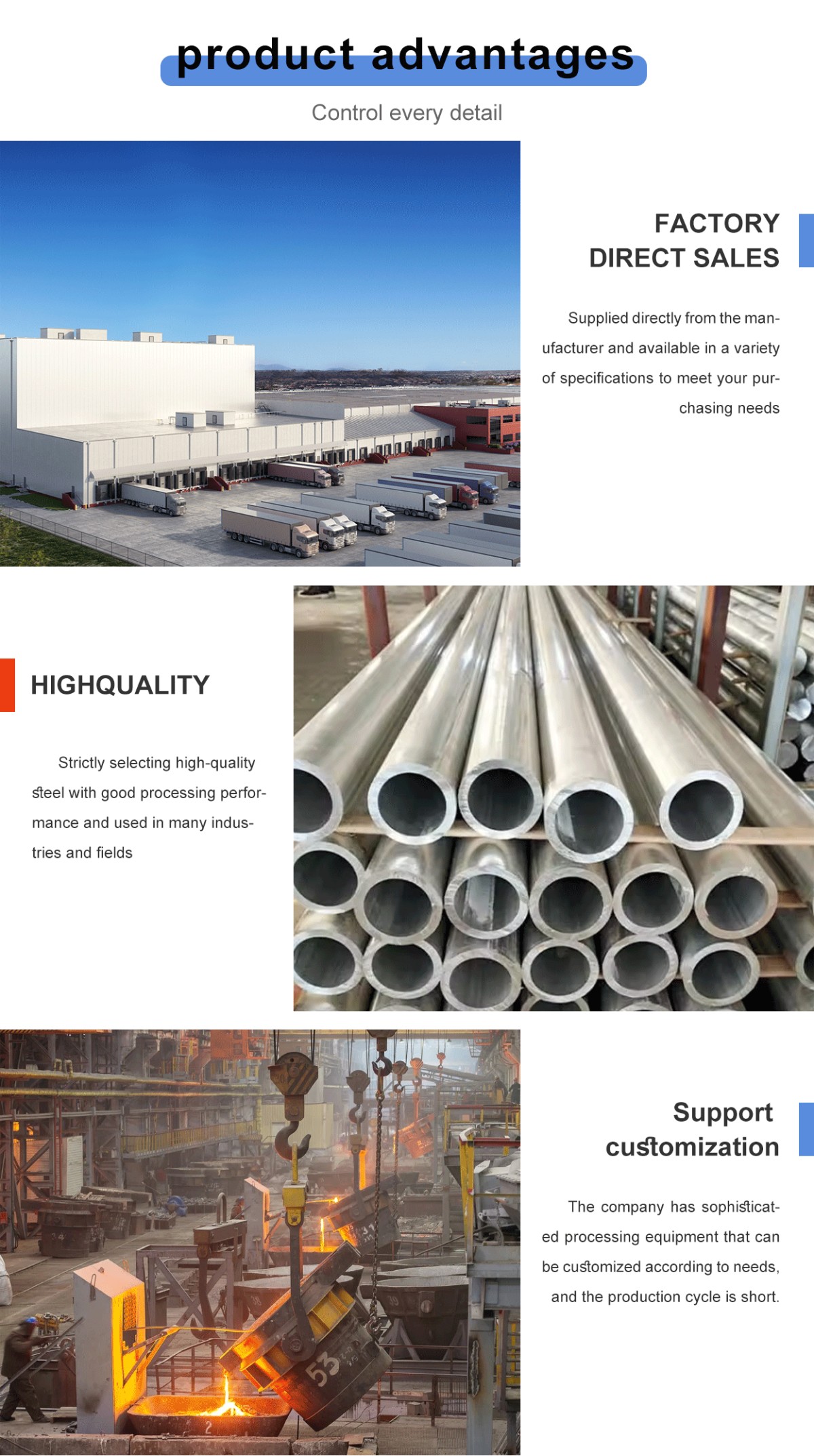 product advantages

Control every detail

FACTORY
DIRECT SALES

Supplied directly from the manufacturer and available in a variety of specifications to meet your purchasing needs

HIGHQUALITY

Strictly selecting high-quality steel with good processing performance and used in many industries and fields

Support
customization

The company has sophisticated processing equipment that can be customized according to needs, and the production cycle is short.